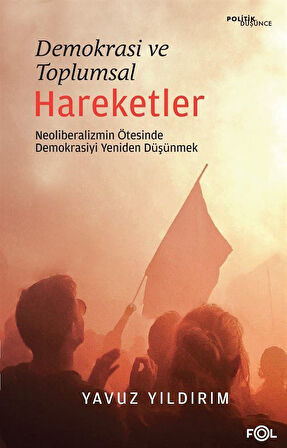 POLİTİK DÜŞÜNCE

Demokrasi ve Toplumsal
Hareketler

Neoliberalizmin Ötesinde Demokrasiyi Yeniden Düşünmek

YAVUZ YILDIRIM

FOL